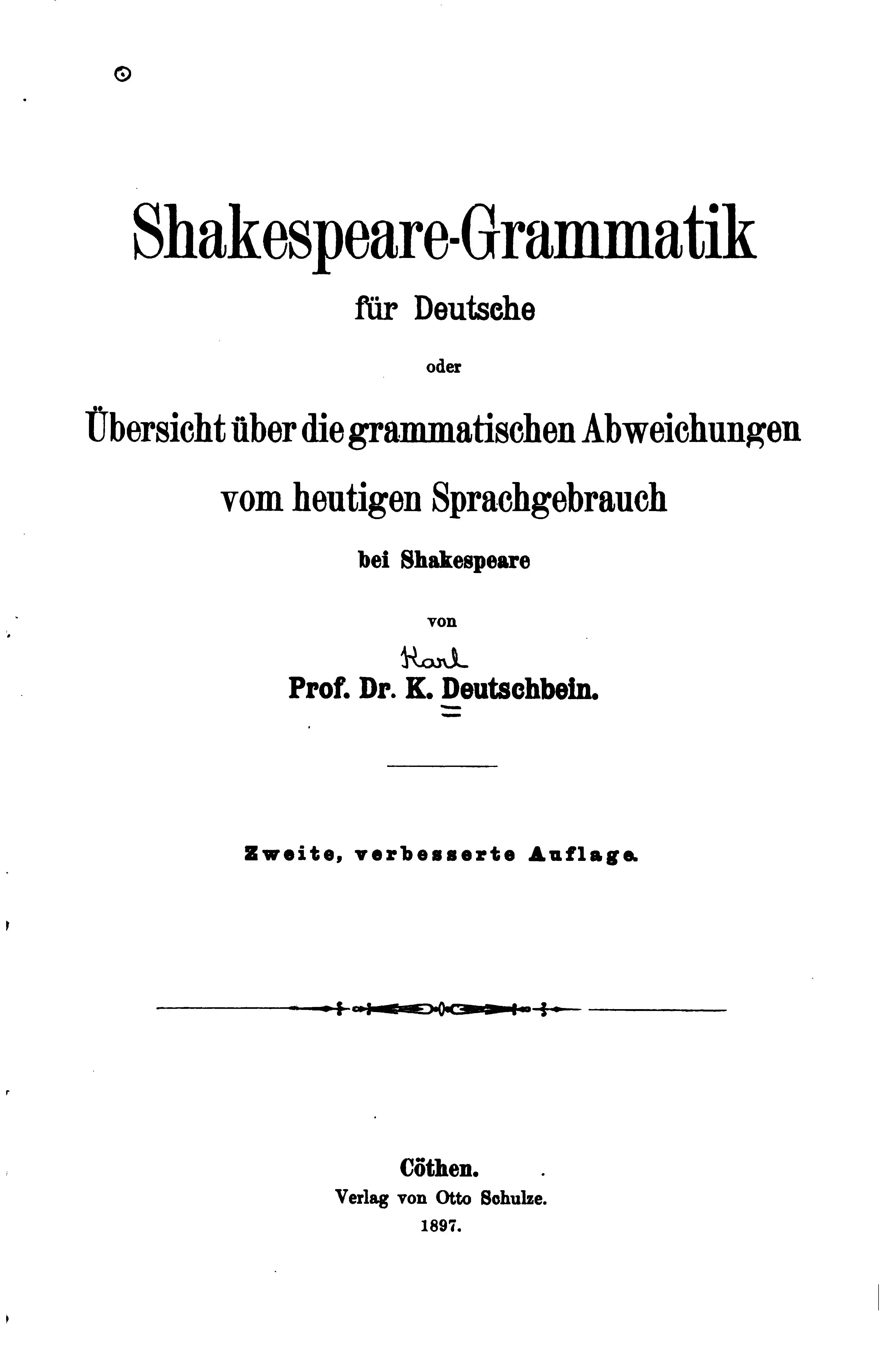 Shakespeare-Grammatik

für Deutsche

oder

Übersicht über die grammatischen Abweichungen vom heutigen Sprachgebrauch

bei Shakespeare

von

Karl

Prof. Dr. K. Deutschbein.

Zweite, verbesserte Auflage.

Cöthen.

Verlag von Otto Schulze.

1897.